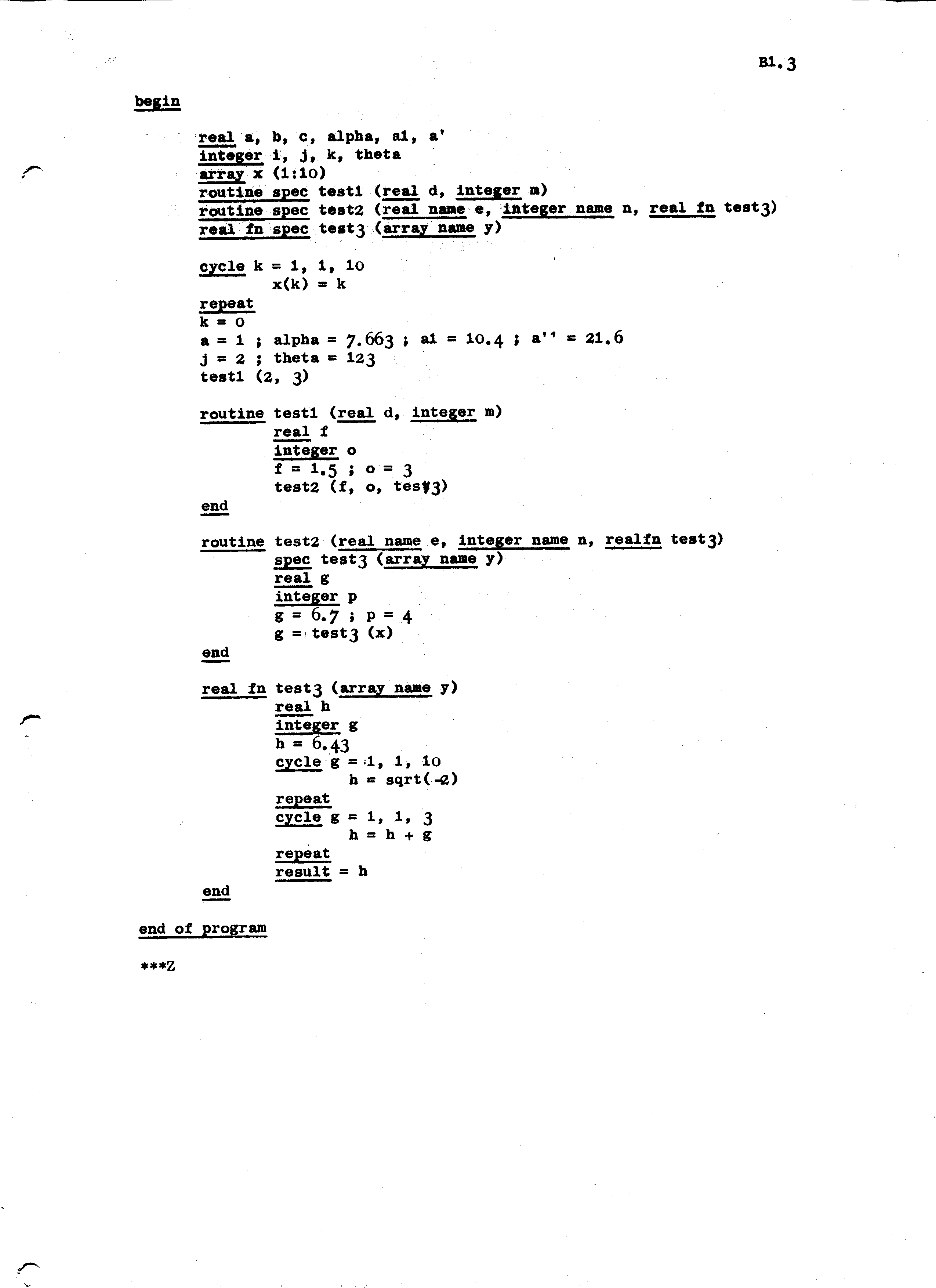 B1.3

begin

real a, b, c, alpha, a1, a'
integer i, j, k, theta
array x (1:10)
routine spec test1 (real d, integer m)
routine spec test2 (real name e, integer name n, real fn test3)
real fn spec test3 (array name y)

cycle k = 1, 1, 10
x(k) = k
repeat
k = 0
a = 1 ; alpha = 7.663 ; a1 = 10.4 ; a'' = 21.6
j = 2 ; theta = 123
test1 (2, 3)

routine test1 (real d, integer m)
real f
integer o
f = 1.5 ; o = 3
test2 (f, o, test3)
end

routine test2 (real name e, integer name n, realfn test3)
spec test3 (array name y)
real g
integer p
g = 6.7 ; p = 4
g = test3 (x)
end

real fn test3 (array name y)
real h
integer g
h = 6.43
cycle g = 1, 1, 10
h = sqrt(-2)
repeat
cycle g = 1, 1, 3
h = h + g
repeat
result = h
end

end of program

***Z